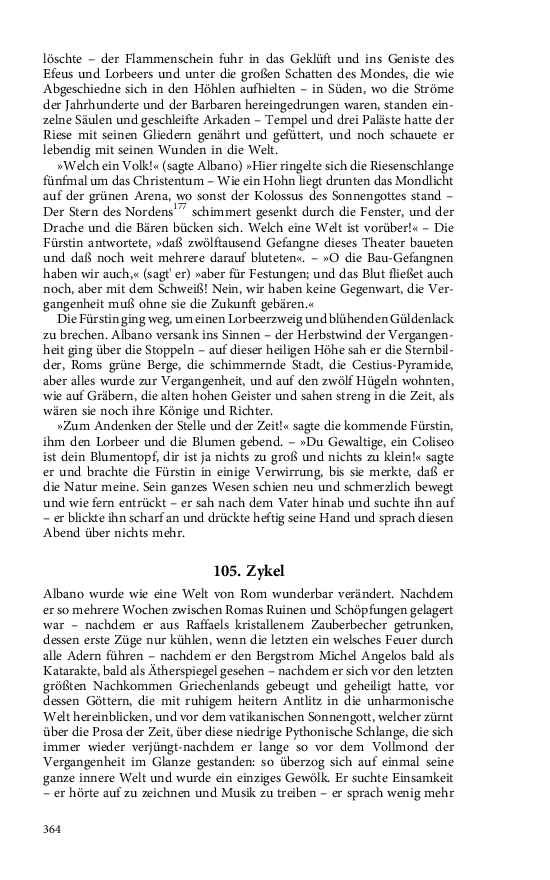 löschte – der Flammenschein fuhr in das Geklüft und ins Geniste des Efeus und Lorbeers und unter die großen Schatten des Mondes, die wie Abgeschiedne sich in den Höhlen aufhielten – in Süden, wo die Ströme der Jahrhunderte und der Barbaren hereingedrungen waren, standen einzelne Säulen und geschleifte Arkaden – Tempel und drei Paläste hatte der Riese mit seinen Gliedern genährt und gefüttert, und noch schauete er lebendig mit seinen Wunden in die Welt.

»Welch ein Volk!« (sagte Albano) »Hier ringelte sich die Riesenschlange fünfmal um das Christentum – Wie ein Hohn liegt drunten das Mondlicht auf der grünen Arena, wo sonst der Kolossus des Sonnengottes stand – Der Stern des Nordens$^{177}$ schimmert gesenkt durch die Fenster, und der Drache und die Bären bücken sich. Welch eine Welt ist vorüber!« – Die Fürstin antwortete, »daß zwölftausend Gefangne dieses Theater baueten und daß noch weit mehrere darauf bluteten«. – »O die Bau-Gefangnen haben wir auch,« (sagt' er) »aber für Festungen; und das Blut fließet auch noch, aber mit dem Schweiß! Nein, wir haben keine Gegenwart, die Vergangenheit muß ohne sie die Zukunft gebären.«

Die Fürstin ging weg, um einen Lorbeerzweig und blühenden Güldenlack zu brechen. Albano versank ins Sinnen – der Herbstwind der Vergangenheit ging über die Stoppeln – auf dieser heiligen Höhe sah er die Sternbilder, Roms grüne Berge, die schimmernde Stadt, die Cestius-Pyramide, aber alles wurde zur Vergangenheit, und auf den zwölf Hügeln wohnten, wie auf Gräbern, die alten hohen Geister und sahen streng in die Zeit, als wären sie noch ihre Könige und Richter.

»Zum Andenken der Stelle und der Zeit!« sagte die kommende Fürstin, ihm den Lorbeer und die Blumen gebend. – »Du Gewaltige, ein Coliseo ist dein Blumentopf, dir ist ja nichts zu groß und nichts zu klein!« sagte er und brachte die Fürstin in einige Verwirrung, bis sie merkte, daß er die Natur meine. Sein ganzes Wesen schien neu und schmerzlich bewegt und wie fern entrückt – er sah nach dem Vater hinab und suchte ihn auf – er blickte ihn scharf an und drückte heftig seine Hand und sprach diesen Abend über nichts mehr.

105. Zykel

Albano wurde wie eine Welt von Rom wunderbar verändert. Nachdem er so mehrere Wochen zwischen Romas Ruinen und Schöpfungen gelagert war – nachdem er aus Raffaels kristallenem Zauberbecher getrunken, dessen erste Züge nur kühlen, wenn die letzten ein welsches Feuer durch alle Adern führen – nachdem er den Bergstrom Michel Angelos bald als Katarakte, bald als Ätherspiegel gesehen – nachdem er sich vor den letzten größten Nachkommen Griechenlands gebeugt und geheiligt hatte, vor dessen Göttern, die mit ruhigem heitern Antlitz in die unharmonische Welt hereinblicken, und vor dem vatikanischen Sonnengott, welcher zürnt über die Prosa der Zeit, über diese niedrige Pythonische Schlange, die sich immer wieder verjüngt-nachdem er lange so vor dem Vollmond der Vergangenheit im Glanze gestanden: so überzog sich auf einmal seine ganze innere Welt und wurde ein einziges Gewölk. Er suchte Einsamkeit – er hörte auf zu zeichnen und Musik zu treiben – er sprach wenig mehr

364